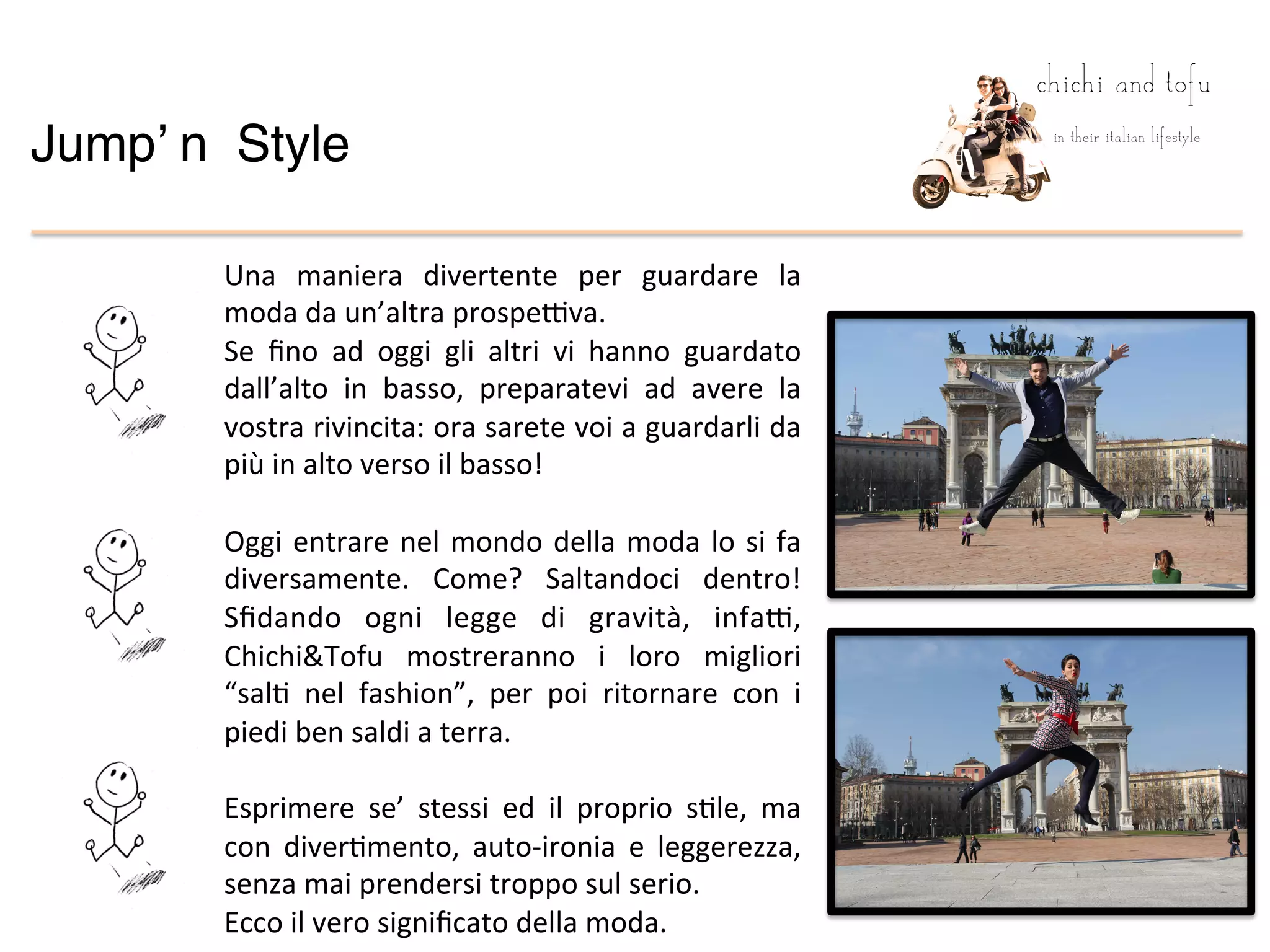 Jump' n Style

chichi and tofu

in their italian lifestyle

Una maniera divertente per guardare la moda da un'altra prospettiva.
Se fino ad oggi gli altri vi hanno guardato dall'alto in basso, preparatevi ad avere la vostra rivincita: ora sarete voi a guardarli da più in alto verso il basso!

Oggi entrare nel mondo della moda lo si fa diversamente. Come? Saltandoci dentro! Sfidando ogni legge di gravità, infatti, Chichi&Tofu mostreranno i loro migliori "salti nel fashion", per poi ritornare con i piedi ben saldi a terra.

Esprimere se' stessi ed il proprio stile, ma con divertimento, auto-ironia e leggerezza, senza mai prendersi troppo sul serio.
Ecco il vero significato della moda.